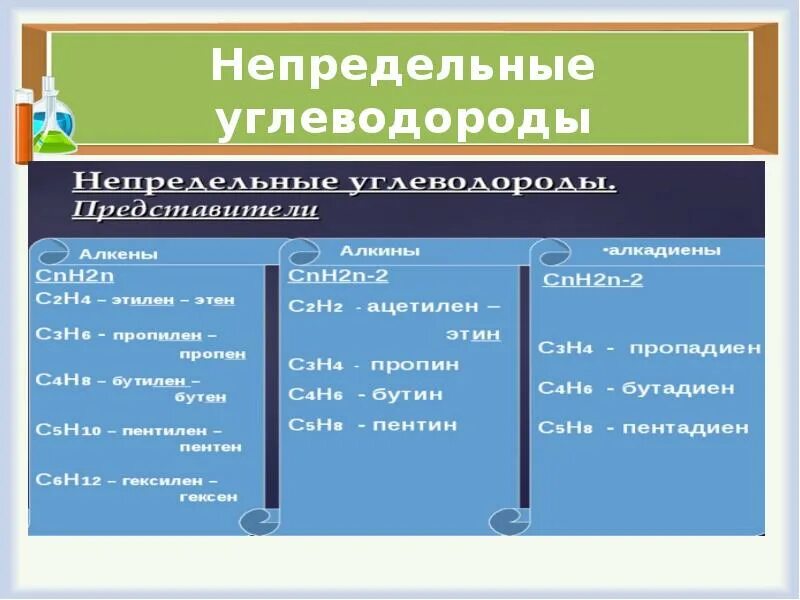 Непредельные углеводороды

Непредельные углеводороды.
Представители

Алкены
$C_nH_{2n}$
$C_2H_4$ – этилен – этен
$C_3H_6$ - пропилен – пропен
$C_4H_8$ - бутилен – бутен
$C_5H_{10}$ – пентилен – пентен
$C_6H_{12}$ – гексилен – гексен

Алкины
$C_nH_{2n-2}$
$C_2H_2$ - ацетилен – этин
$C_3H_4$ - пропин
$C_4H_6$ - бутин
$C_5H_8$ - пентин

•алкадиены
$C_nH_{2n-2}$
$C_3H_4$ - пропадиен
$C_4H_6$ - бутадиен
$C_5H_8$ - пентадиен